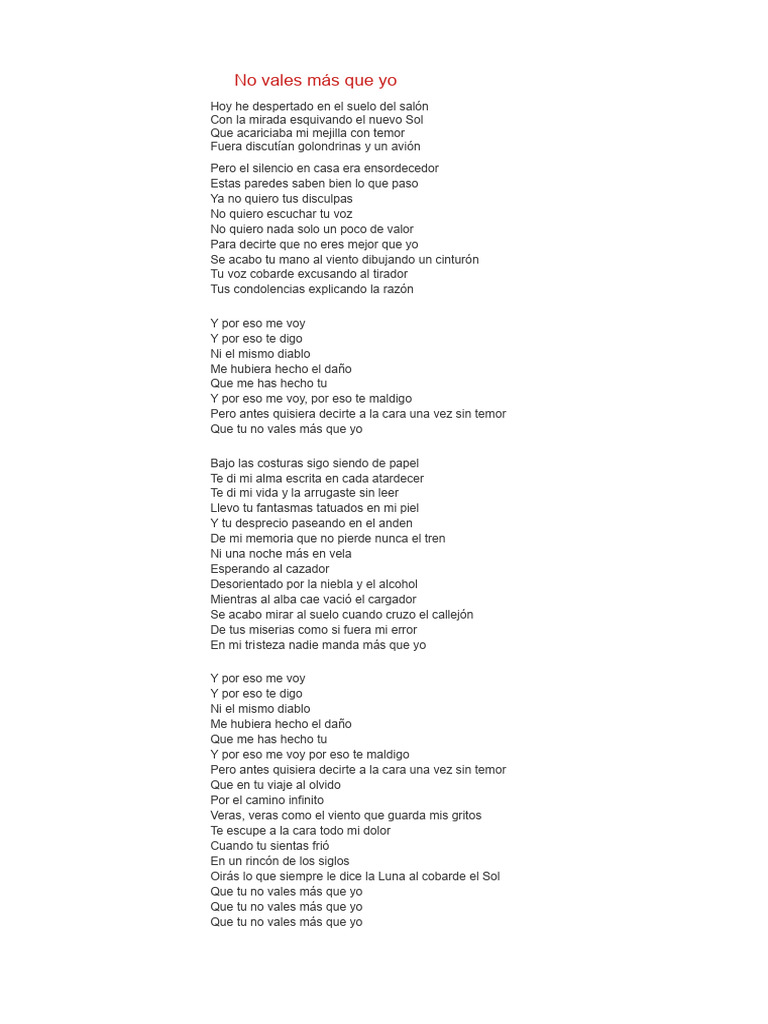 No vales más que yo

Hoy he despertado en el suelo del salón
Con la mirada esquivando el nuevo Sol
Que acariciaba mi mejilla con temor
Fuera discutían golondrinas y un avión

Pero el silencio en casa era ensordecedor
Estas paredes saben bien lo que paso
Ya no quiero tus disculpas
No quiero escuchar tu voz
No quiero nada solo un poco de valor
Para decirte que no eres mejor que yo
Se acabo tu mano al viento dibujando un cinturón
Tu voz cobarde excusando al tirador
Tus condolencias explicando la razón

Y por eso me voy
Y por eso te digo
Ni el mismo diablo
Me hubiera hecho el daño
Que me has hecho tu
Y por eso me voy, por eso te maldigo
Pero antes quisiera decirte a la cara una vez sin temor
Que tu no vales más que yo

Bajo las costuras sigo siendo de papel
Te di mi alma escrita en cada atardecer
Te di mi vida y la arrugaste sin leer
Llevo tu fantasmas tatuados en mi piel
Y tu desprecio paseando en el anden
De mi memoria que no pierde nunca el tren
Ni una noche más en vela
Esperando al cazador
Desorientado por la niebla y el alcohol
Mientras al alba cae vació el cargador
Se acabo mirar al suelo cuando cruzo el callejón
De tus miserias como si fuera mi error
En mi tristeza nadie manda más que yo

Y por eso me voy
Y por eso te digo
Ni el mismo diablo
Me hubiera hecho el daño
Que me has hecho tu
Y por eso me voy por eso te maldigo
Pero antes quisiera decirte a la cara una vez sin temor
Que en tu viaje al olvido
Por el camino infinito
Veras, veras como el viento que guarda mis gritos
Te escupe a la cara todo mi dolor
Cuando tu sientas frió
En un rincón de los siglos
Oirás lo que siempre le dice la Luna al cobarde el Sol
Que tu no vales más que yo
Que tu no vales más que yo
Que tu no vales más que yo